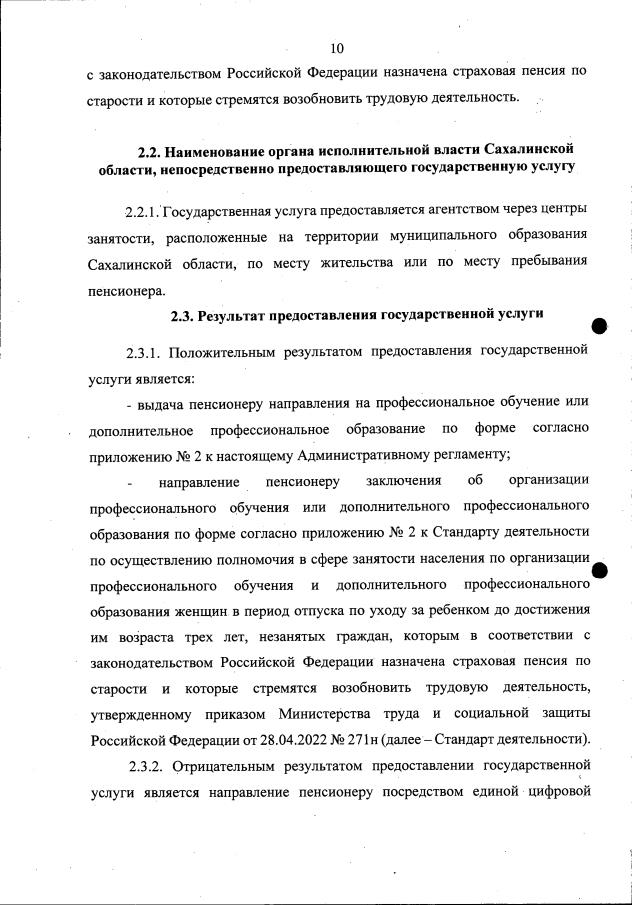 10

с законодательством Российской Федерации назначена страховая пенсия по старости и которые стремятся возобновить трудовую деятельность.

2.2. Наименование органа исполнительной власти Сахалинской области, непосредственно предоставляющего государственную услугу

2.2.1. Государственная услуга предоставляется агентством через центры занятости, расположенные на территории муниципального образования Сахалинской области, по месту жительства или по месту пребывания пенсионера.

2.3. Результат предоставления государственной услуги

2.3.1. Положительным результатом предоставления государственной услуги является:

- выдача пенсионеру направления на профессиональное обучение или дополнительное профессиональное образование по форме согласно приложению № 2 к настоящему Административному регламенту;

- направление пенсионеру заключения об организации профессионального обучения или дополнительного профессионального образования по форме согласно приложению № 2 к Стандарту деятельности по осуществлению полномочия в сфере занятости населения по организации профессионального обучения и дополнительного профессионального образования женщин в период отпуска по уходу за ребенком до достижения им возраста трех лет, незанятых граждан, которым в соответствии с законодательством Российской Федерации назначена страховая пенсия по старости и которые стремятся возобновить трудовую деятельность, утвержденному приказом Министерства труда и социальной защиты Российской Федерации от 28.04.2022 № 271н (далее – Стандарт деятельности).

2.3.2. Отрицательным результатом предоставлении государственной услуги является направление пенсионеру посредством единой цифровой